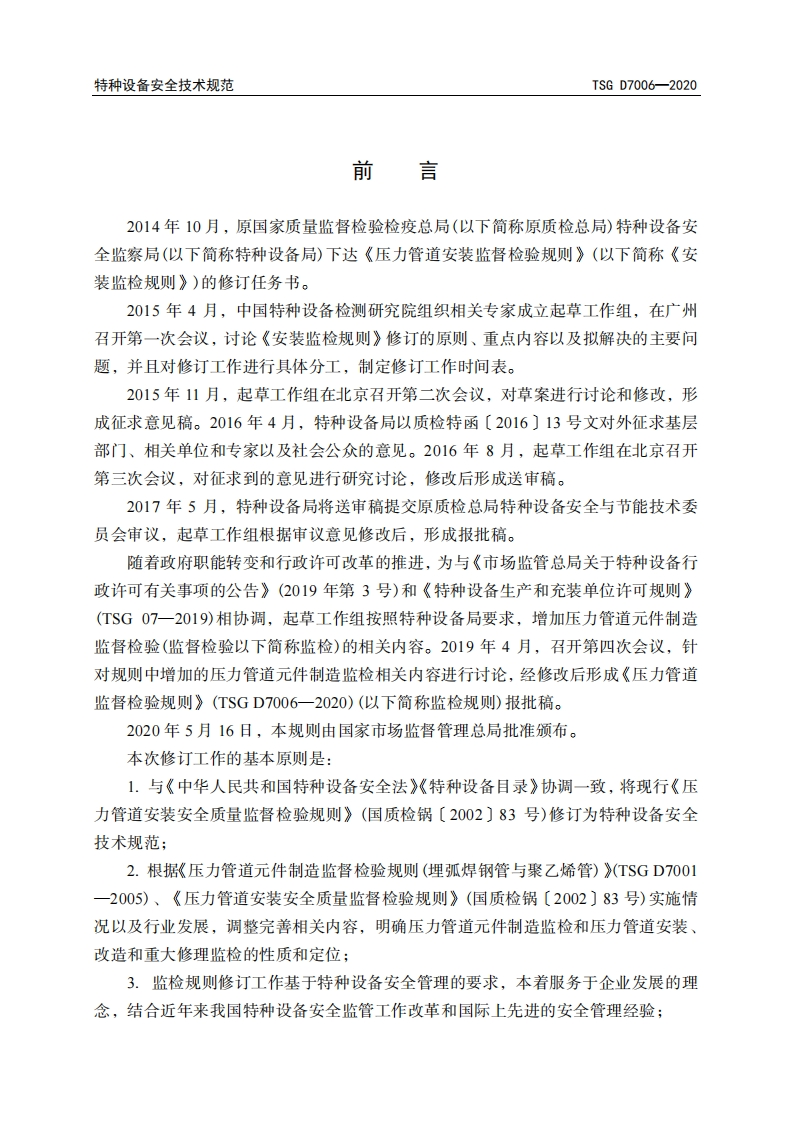 特种设备安全技术规范

TSG D7006—2020

前　言

2014 年 10 月，原国家质量监督检验检疫总局(以下简称原质检总局)特种设备安全监察局(以下简称特种设备局)下达《压力管道安装监督检验规则》(以下简称《安装监检规则》)的修订任务书。

2015 年 4 月，中国特种设备检测研究院组织相关专家成立起草工作组，在广州召开第一次会议，讨论《安装监检规则》修订的原则、重点内容以及拟解决的主要问题，并且对修订工作进行具体分工，制定修订工作时间表。

2015 年 11 月，起草工作组在北京召开第二次会议，对草案进行讨论和修改，形成征求意见稿。2016 年 4 月，特种设备局以质检特函〔2016〕13 号文对外征求基层部门、相关单位和专家以及社会公众的意见。2016 年 8 月，起草工作组在北京召开第三次会议，对征求到的意见进行研究讨论，修改后形成送审稿。

2017 年 5 月，特种设备局将送审稿提交原质检总局特种设备安全与节能技术委员会审议，起草工作组根据审议意见修改后，形成报批稿。

随着政府职能转变和行政许可改革的推进，为与《市场监管总局关于特种设备行政许可有关事项的公告》(2019 年第 3 号)和《特种设备生产和充装单位许可规则》(TSG 07—2019)相协调，起草工作组按照特种设备局要求，增加压力管道元件制造监督检验(监督检验以下简称监检)的相关内容。2019 年 4 月，召开第四次会议，针对规则中增加的压力管道元件制造监检相关内容进行讨论，经修改后形成《压力管道监督检验规则》(TSG D7006—2020)(以下简称监检规则)报批稿。

2020 年 5 月 16 日，本规则由国家市场监督管理总局批准颁布。

本次修订工作的基本原则是：

1. 与《中华人民共和国特种设备安全法》《特种设备目录》协调一致，将现行《压力管道安装安全质量监督检验规则》(国质检锅〔2002〕83 号)修订为特种设备安全技术规范；

2. 根据《压力管道元件制造监督检验规则(埋弧焊钢管与聚乙烯管)》(TSG D7001—2005)、《压力管道安装安全质量监督检验规则》(国质检锅〔2002〕83 号)实施情况以及行业发展，调整完善相关内容，明确压力管道元件制造监检和压力管道安装、改造和重大修理监检的性质和定位；

3. 监检规则修订工作基于特种设备安全管理的要求，本着服务于企业发展的理念，结合近年来我国特种设备安全监管工作改革和国际上先进的安全管理经验；